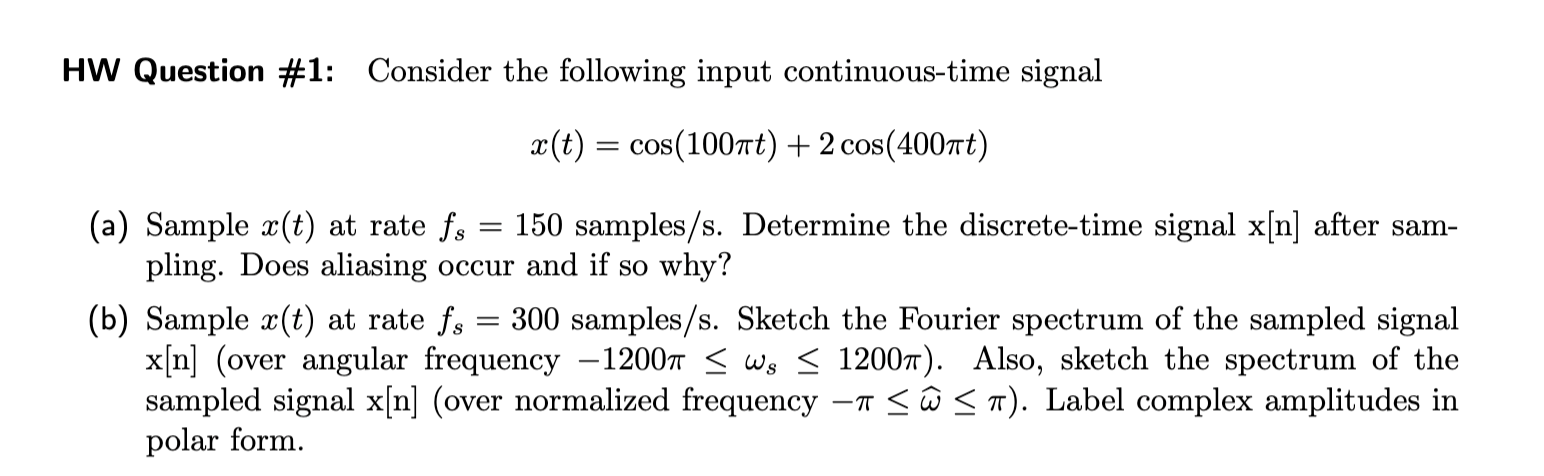 HW Question #1: Consider the following input continuous-time signal

$x(t) = \cos(100\pi t) + 2\cos(400\pi t)$

(a) Sample $x(t)$ at rate $f_s = 150$ samples/s. Determine the discrete-time signal x[n] after sampling. Does aliasing occur and if so why?

(b) Sample $x(t)$ at rate $f_s = 300$ samples/s. Sketch the Fourier spectrum of the sampled signal x[n] (over angular frequency $-1200\pi \leq \omega_s \leq 1200\pi$). Also, sketch the spectrum of the sampled signal x[n] (over normalized frequency $-\pi \leq \hat{\omega} \leq \pi$). Label complex amplitudes in polar form.